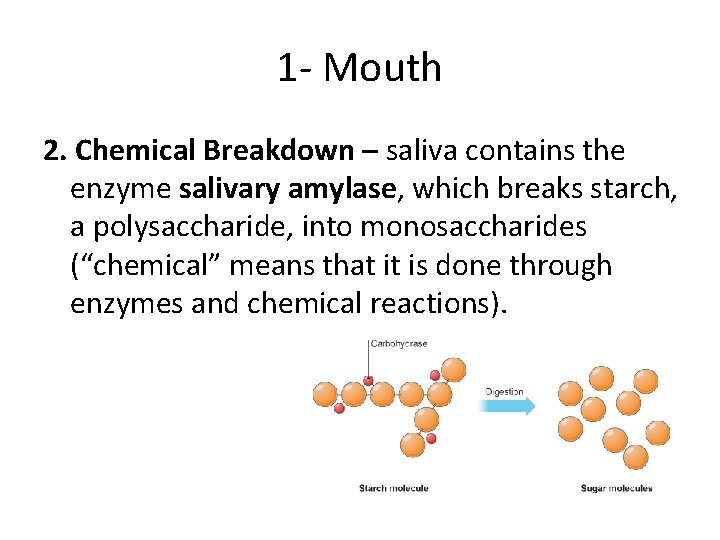 1- Mouth

2. Chemical Breakdown – saliva contains the enzyme salivary amylase, which breaks starch, a polysaccharide, into monosaccharides ("chemical" means that it is done through enzymes and chemical reactions).

Carbohycrase

Digestion

Starch molecule

Sugar molecules